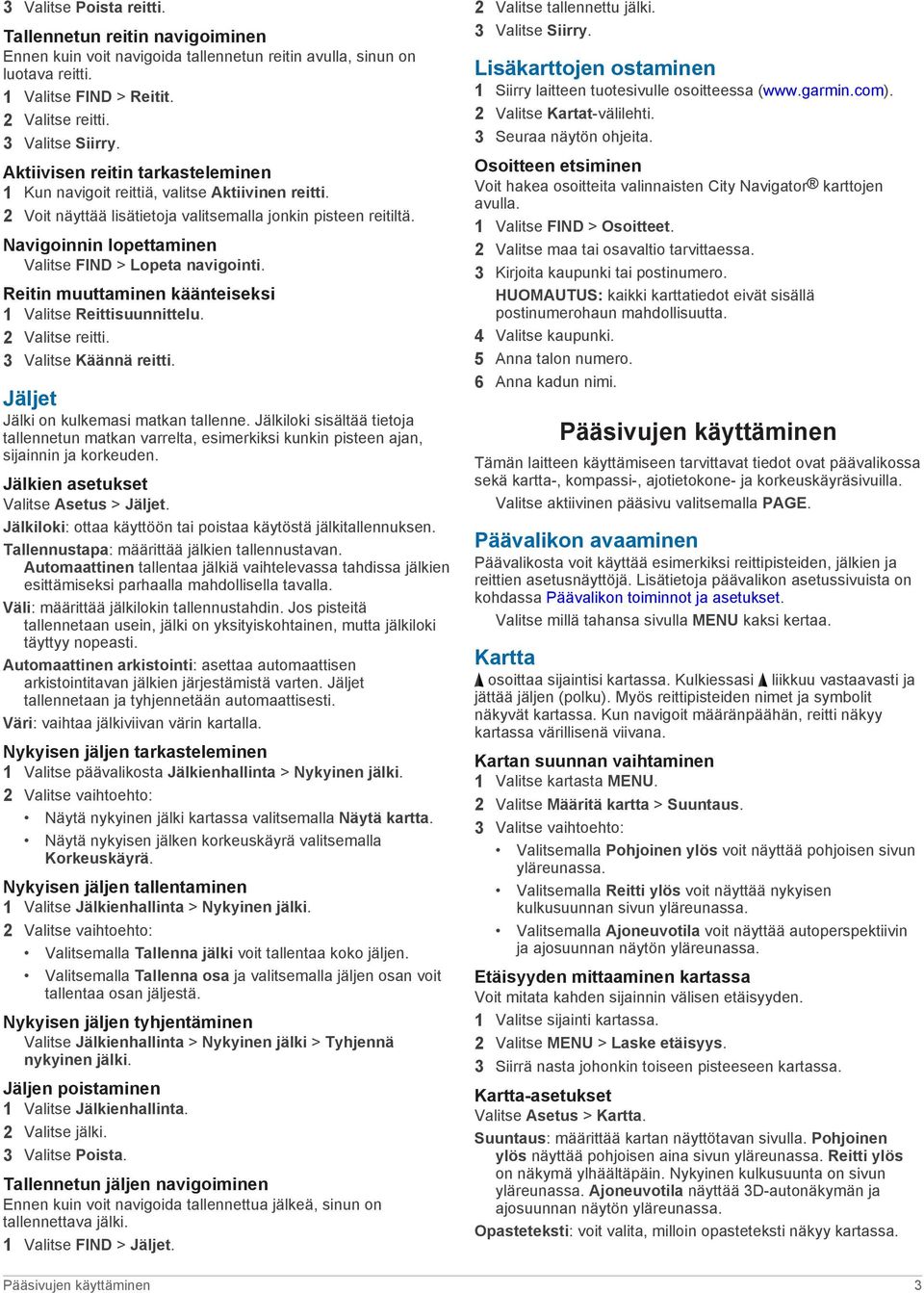 3 Valitse Poista reitti.

Tallennetun reitin navigoiminen
Ennen kuin voit navigoida tallennetun reitin avulla, sinun on luotava reitti.
1 Valitse FIND > Reitit.
2 Valitse reitti.
3 Valitse Siirry.

Aktiivisen reitin tarkasteleminen
1 Kun navigoit reittiä, valitse Aktiivinen reitti.
2 Voit näyttää lisätietoja valitsemalla jonkin pisteen reitiltä.

Navigoinnin lopettaminen
Valitse FIND > Lopeta navigointi.

Reitin muuttaminen käänteiseksi
1 Valitse Reittisuunnittelu.
2 Valitse reitti.
3 Valitse Käännä reitti.

Jäljet
Jälki on kulkemasi matkan tallenne. Jälkiloki sisältää tietoja tallennetun matkan varrelta, esimerkiksi kunkin pisteen ajan, sijainnin ja korkeuden.

Jälkien asetukset
Valitse Asetus > Jäljet.
Jälkiloki: ottaa käyttöön tai poistaa käytöstä jälkitallennuksen.
Tallennustapa: määrittää jälkien tallennustavan. Automaattinen tallentaa jälkiä vaihtelevassa tahdissa jälkien esittämiseksi parhaalla mahdollisella tavalla.
Väli: määrittää jälkilokin tallennustahdin. Jos pisteitä tallennetaan usein, jälki on yksityiskohtainen, mutta jälkiloki täyttyy nopeasti.
Automaattinen arkistointi: asettaa automaattisen arkistointitavan jälkien järjestämistä varten. Jäljet tallennetaan ja tyhjennetään automaattisesti.
Väri: vaihtaa jälkiviivan värin kartalla.

Nykyisen jäljen tarkasteleminen
1 Valitse päävalikosta Jälkienhallinta > Nykyinen jälki.
2 Valitse vaihtoehto:
• Näytä nykyinen jälki kartassa valitsemalla Näytä kartta.
• Näytä nykyisen jäljen korkeuskäyrä valitsemalla Korkeuskäyrä.

Nykyisen jäljen tallentaminen
1 Valitse Jälkienhallinta > Nykyinen jälki.
2 Valitse vaihtoehto:
• Valitsemalla Tallenna jälki voit tallentaa koko jäljen.
• Valitsemalla Tallenna osa ja valitsemalla jäljen osan voit tallentaa osan jäljestä.

Nykyisen jäljen tyhjentäminen
Valitse Jälkienhallinta > Nykyinen jälki > Tyhjennä nykyinen jälki.

Jäljen poistaminen
1 Valitse Jälkienhallinta.
2 Valitse jälki.
3 Valitse Poista.

Tallennetun jäljen navigoiminen
Ennen kuin voit navigoida tallennettua jälkeä, sinun on tallennettava jälki.
1 Valitse FIND > Jäljet.
2 Valitse tallennettu jälki.
3 Valitse Siirry.

Lisäkarttojen ostaminen
1 Siirry laitteen tuotesivulle osoitteessa (www.garmin.com).
2 Valitse Kartat-välilehti.
3 Seuraa näytön ohjeita.

Osoitteen etsiminen
Voit hakea osoitteita valinnaisten City Navigator® karttojen avulla.
1 Valitse FIND > Osoitteet.
2 Valitse maa tai osavaltio tarvittaessa.
3 Kirjoita kaupunki tai postinumero.
HUOMAUTUS: kaikki karttatiedot eivät sisällä postinumerohaun mahdollisuutta.
4 Valitse kaupunki.
5 Anna talon numero.
6 Anna kadun nimi.

Pääsivujen käyttäminen
Tämän laitteen käyttämiseen tarvittavat tiedot ovat päävalikossa sekä kartta-, kompassi-, ajotietokone- ja korkeuskäyräsivuilla.
Valitse aktiivinen pääsivu valitsemalla PAGE.

Päävalikon avaaminen
Päävalikosta voit käyttää esimerkiksi reittipisteiden, jälkien ja reittien asetusnäyttöjä. Lisätietoja päävalikon asetussivuista on kohdassa Päävalikon toiminnot ja asetukset.
Valitse millä tahansa sivulla MENU kaksi kertaa.

Kartta
▲ osoittaa sijaintisi kartassa. Kulkiessasi ▲ liikkuu vastaavasti ja jättää jäljen (polku). Myös reittipisteiden nimet ja symbolit näkyvät kartassa. Kun navigoit määränpäähän, reitti näkyy kartassa värillisenä viivana.

Kartan suunnan vaihtaminen
1 Valitse kartasta MENU.
2 Valitse Määritä kartta > Suuntaus.
3 Valitse vaihtoehto:
• Valitsemalla Pohjoinen ylös voit näyttää pohjoisen sivun yläreunassa.
• Valitsemalla Reitti ylös voit näyttää nykyisen kulkusuunnan sivun yläreunassa.
• Valitsemalla Ajoneuvotila voit näyttää autoperspektiivin ja ajosuunnan näytön yläreunassa.

Etäisyyden mittaaminen kartassa
Voit mitata kahden sijainnin välisen etäisyyden.
1 Valitse sijainti kartassa.
2 Valitse MENU > Laske etäisyys.
3 Siirrä nasta johonkin toiseen pisteeseen kartassa.

Kartta-asetukset
Valitse Asetus > Kartta.
Suuntaus: määrittää kartan näyttötavan sivulla. Pohjoinen ylös näyttää pohjoisen aina sivun yläreunassa. Reitti ylös on näkymä ylhäältäpäin. Nykyinen kulkusuunta on sivun yläreunassa. Ajoneuvotila näyttää 3D-autonäkymän ja ajosuunnan näytön yläreunassa.
Opasteteksti: voit valita, milloin opasteteksti näkyy kartassa.

Pääsivujen käyttäminen 3